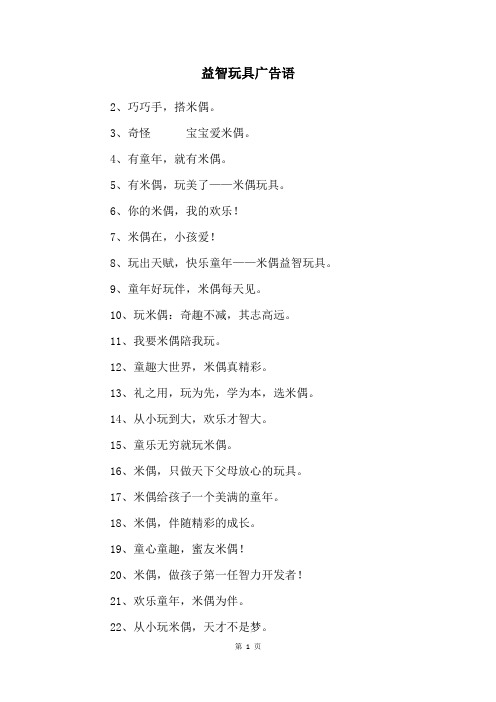 益智玩具广告语

2、巧巧手，搭米偶。

3、奇怪　　宝宝爱米偶。

4、有童年，就有米偶。

5、有米偶，玩美了——米偶玩具。

6、你的米偶，我的欢乐！

7、米偶在，小孩爱！

8、玩出天赋，快乐童年——米偶益智玩具。

9、童年好玩伴，米偶每天见。

10、玩米偶：奇趣不减，其志高远。

11、我要米偶陪我玩。

12、童趣大世界，米偶真精彩。

13、礼之用，玩为先，学为本，选米偶。

14、从小玩到大，欢乐才智大。

15、童乐无穷就玩米偶。

16、米偶，只做天下父母放心的玩具。

17、米偶给孩子一个美满的童年。

18、米偶，伴随精彩的成长。

19、童心童趣，蜜友米偶！

20、米偶，做孩子第一任智力开发者！

21、欢乐童年，米偶为伴。

22、从小玩米偶，天才不是梦。

第 1 页